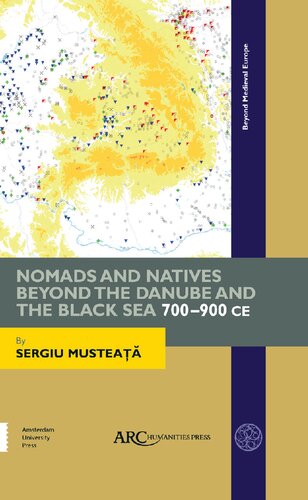 Beyond Medieval Europe

NOMADS AND NATIVES BEYOND THE DANUBE AND THE BLACK SEA 700–900 CE

By
SERGIU MUSTEAȚĂ

Amsterdam University Press

ARC HUMANITIES PRESS